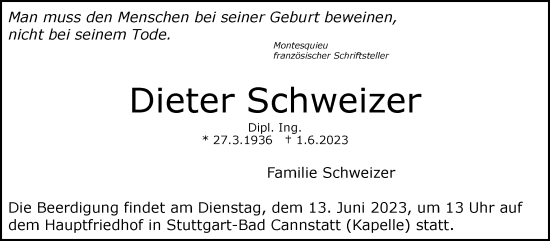 Man muss den Menschen bei seiner Geburt beweinen, nicht bei seinem Tode.

Montesquieu
französischer Schriftsteller

Dieter Schweizer

Dipl. Ing.
* 27.3.1936 † 1.6.2023

Familie Schweizer

Die Beerdigung findet am Dienstag, dem 13. Juni 2023, um 13 Uhr auf dem Hauptfriedhof in Stuttgart-Bad Cannstatt (Kapelle) statt.